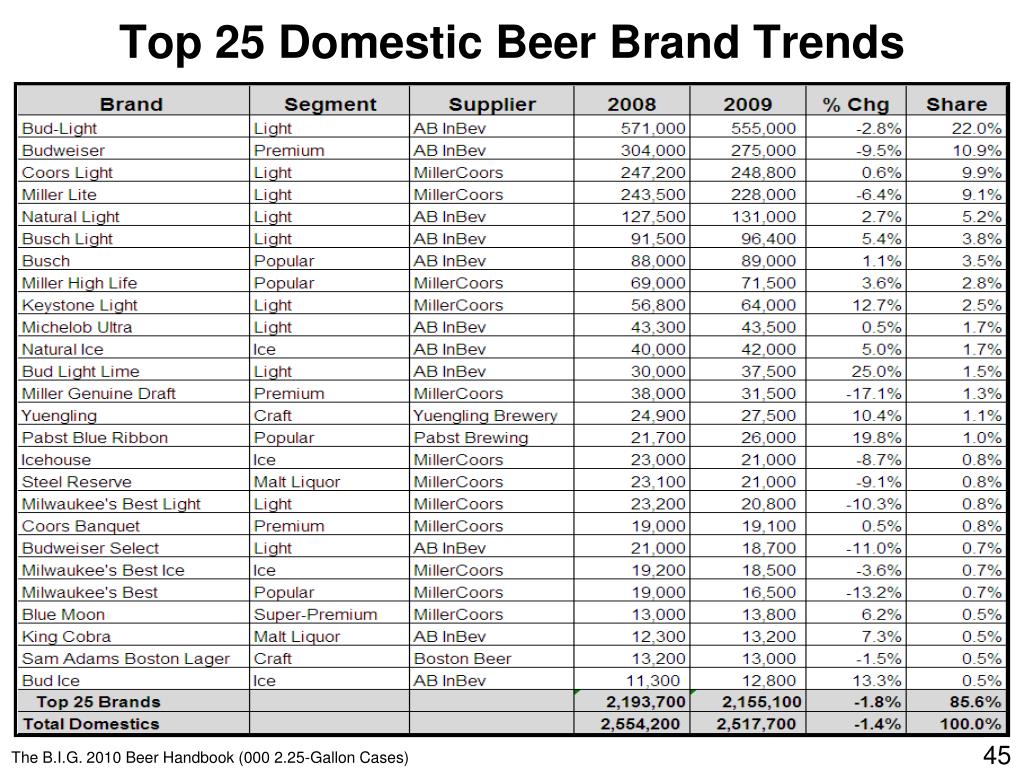 Top 25 Domestic Beer Brand Trends

| Brand | Segment | Supplier | 2008 | 2009 | % Chg | Share |
|---|---|---|---|---|---|---|
| Bud-Light | Light | AB InBev | 571,000 | 555,000 | -2.8% | 22.0% |
| Budweiser | Premium | AB InBev | 304,000 | 275,000 | -9.5% | 10.9% |
| Coors Light | Light | MillerCoors | 247,200 | 248,800 | 0.6% | 9.9% |
| Miller Lite | Light | MillerCoors | 243,500 | 228,000 | -6.4% | 9.1% |
| Natural Light | Light | AB InBev | 127,500 | 131,000 | 2.7% | 5.2% |
| Busch Light | Light | AB InBev | 91,500 | 96,400 | 5.4% | 3.8% |
| Busch | Popular | AB InBev | 88,000 | 89,000 | 1.1% | 3.5% |
| Miller High Life | Popular | MillerCoors | 69,000 | 71,500 | 3.6% | 2.8% |
| Keystone Light | Light | MillerCoors | 56,800 | 64,000 | 12.7% | 2.5% |
| Michelob Ultra | Light | AB InBev | 43,300 | 43,500 | 0.5% | 1.7% |
| Natural Ice | Ice | AB InBev | 40,000 | 42,000 | 5.0% | 1.7% |
| Bud Light Lime | Light | AB InBev | 30,000 | 37,500 | 25.0% | 1.5% |
| Miller Genuine Draft | Premium | MillerCoors | 38,000 | 31,500 | -17.1% | 1.3% |
| Yuengling | Craft | Yuengling Brewery | 24,900 | 27,500 | 10.4% | 1.1% |
| Pabst Blue Ribbon | Popular | Pabst Brewing | 21,700 | 26,000 | 19.8% | 1.0% |
| Icehouse | Ice | MillerCoors | 23,000 | 21,000 | -8.7% | 0.8% |
| Steel Reserve | Malt Liquor | MillerCoors | 23,100 | 21,000 | -9.1% | 0.8% |
| Milwaukee's Best Light | Light | MillerCoors | 23,200 | 20,800 | -10.3% | 0.8% |
| Coors Banquet | Premium | MillerCoors | 19,000 | 19,100 | 0.5% | 0.8% |
| Budweiser Select | Light | AB InBev | 21,000 | 18,700 | -11.0% | 0.7% |
| Milwaukee's Best Ice | Ice | MillerCoors | 19,200 | 18,500 | -3.6% | 0.7% |
| Milwaukee's Best | Popular | MillerCoors | 19,000 | 16,500 | -13.2% | 0.7% |
| Blue Moon | Super-Premium | MillerCoors | 13,000 | 13,800 | 6.2% | 0.5% |
| King Cobra | Malt Liquor | AB InBev | 12,300 | 13,200 | 7.3% | 0.5% |
| Sam Adams Boston Lager | Craft | Boston Beer | 13,200 | 13,000 | -1.5% | 0.5% |
| Bud Ice | Ice | AB InBev | 11,300 | 12,800 | 13.3% | 0.5% |
| Top 25 Brands | | | 2,193,700 | 2,155,100 | -1.8% | 85.6% |
| Total Domestics | | | 2,554,200 | 2,517,700 | -1.4% | 100.0% |

The B.I.G. 2010 Beer Handbook (000 2.25-Gallon Cases)

45